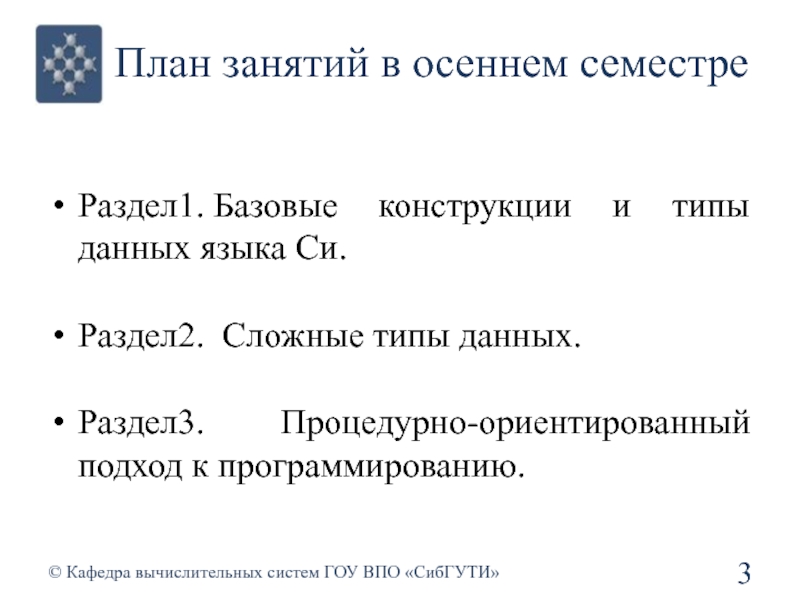 План занятий в осеннем семестре

• Раздел1. Базовые конструкции и типы данных языка Си.

• Раздел2. Сложные типы данных.

• Раздел3. Процедурно-ориентированный подход к программированию.

© Кафедра вычислительных систем ГОУ ВПО «СибГУТИ»

3